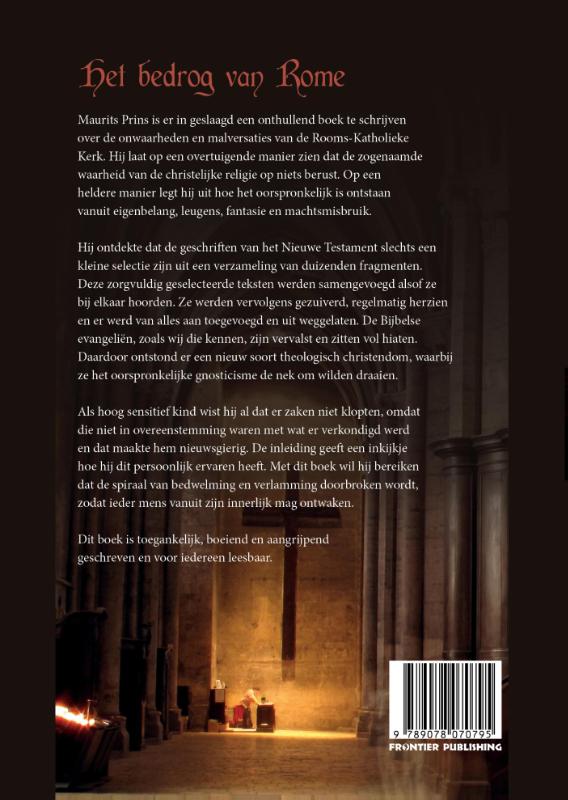 Het bedrog van Rome

Maurits Prins is er in geslaagd een onthullend boek te schrijven over de onwaarheden en malversaties van de Rooms-Katholieke Kerk. Hij laat op een overtuigende manier zien dat de zogenaamde waarheid van de christelijke religie op niets berust. Op een heldere manier legt hij uit hoe het oorspronkelijk is ontstaan vanuit eigenbelang, leugens, fantasie en machtsmisbruik.

Hij ontdekte dat de geschriften van het Nieuwe Testament slechts een kleine selectie zijn uit een verzameling van duizenden fragmenten. Deze zorgvuldig geselecteerde teksten werden samengevoegd alsof ze bij elkaar hoorden. Ze werden vervolgens gezuiverd, regelmatig herzien en er werd van alles aan toegevoegd en uit weggelaten. De Bijbelse evangeliën, zoals wij die kennen, zijn vervalst en zitten vol hiaten. Daardoor ontstond er een nieuw soort theologisch christendom, waarbij ze het oorspronkelijke gnosticisme de nek om wilden draaien.

Als hoog sensitief kind wist hij al dat er zaken niet klopten, omdat die niet in overeenstemming waren met wat er verkondigd werd en dat maakte hem nieuwsgierig. De inleiding geeft een inkijkje hoe hij dit persoonlijk ervaren heeft. Met dit boek wil hij bereiken dat de spiraal van bedwelming en verlamming doorbroken wordt, zodat ieder mens vanuit zijn innerlijk mag ontwaken.

Dit boek is toegankelijk, boeiend en aangrijpend geschreven en voor iedereen leesbaar.

9 789078 070795
FRONTIER PUBLISHING